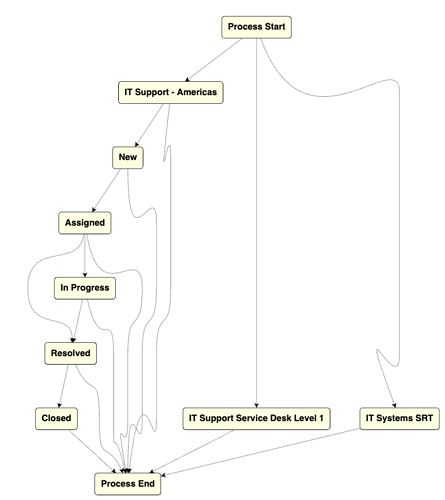 Process Start

IT Support - Americas

New

Assigned

In Progress

Resolved

Closed

IT Support Service Desk Level 1

IT Systems SRT

Process End